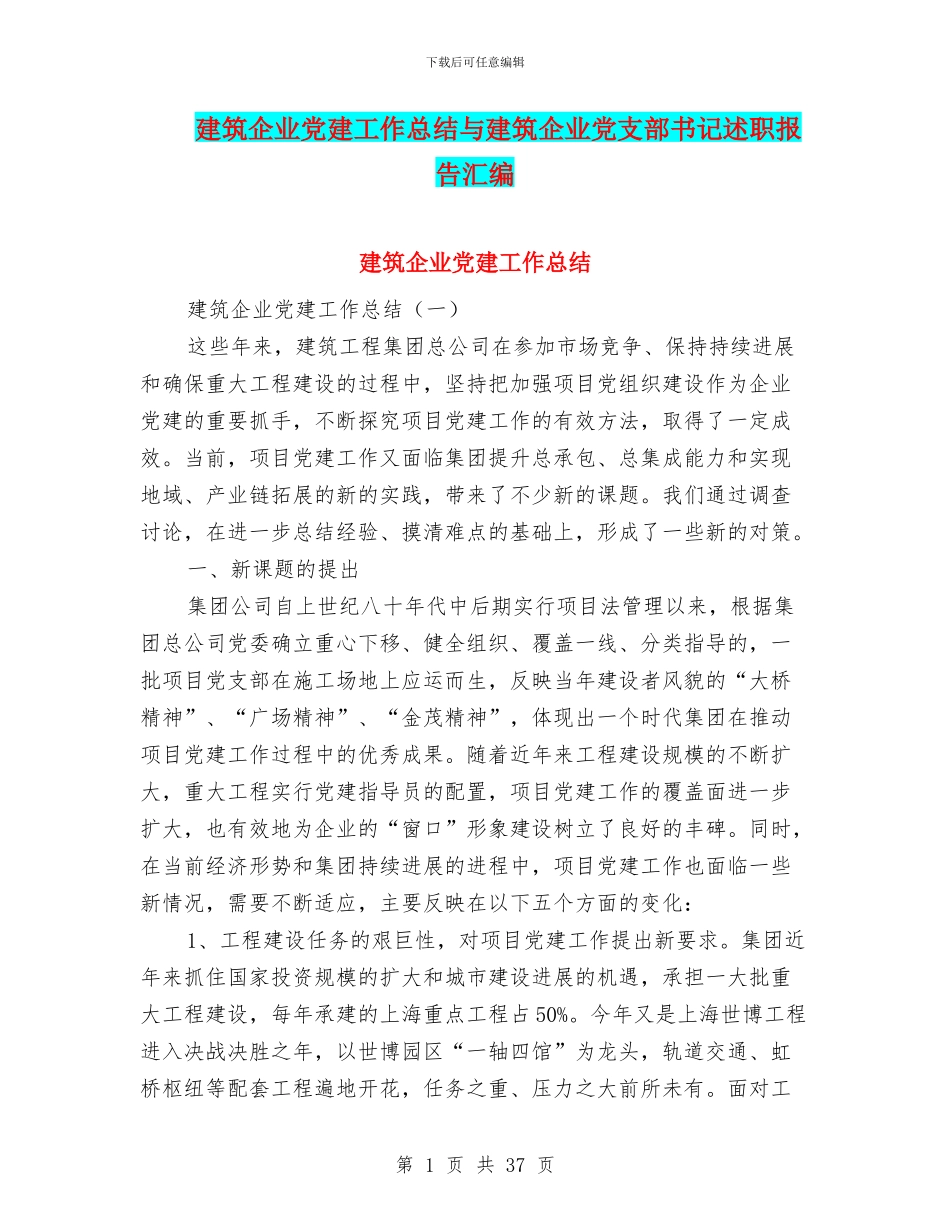 下载后可任意编辑

建筑企业党建工作总结与建筑企业党支部书记述职报告汇编

建筑企业党建工作总结

建筑企业党建工作总结（一）

这些年来，建筑工程集团总公司在参加市场竞争、保持持续进展和确保重大工程建设的过程中，坚持把加强项目党组织建设作为企业党建的重要抓手，不断探究项目党建工作的有效方法，取得了一定成效。当前，项目党建工作又面临集团提升总承包、总集成能力和实现地域、产业链拓展的新的实践，带来了不少新的课题。我们通过调查讨论，在进一步总结经验、摸清难点的基础上，形成了一些新的对策。

一、新课题的提出

集团公司自上世纪八十年代中后期实行项目法管理以来，根据集团总公司党委确立重心下移、健全组织、覆盖一线、分类指导的，一批项目党支部在施工场地上应运而生，反映当年建设者风貌的“大桥精神”、“广场精神”、“金茂精神”，体现出一个时代集团在推动项目党建工作过程中的优秀成果。随着近年来工程建设规模的不断扩大，重大工程实行党建指导员的配置，项目党建工作的覆盖面进一步扩大，也有效地为企业的“窗口”形象建设树立了良好的丰碑。同时，在当前经济形势和集团持续进展的进程中，项目党建工作也面临一些新情况，需要不断适应，主要反映在以下五个方面的变化：

1、工程建设任务的艰巨性，对项目党建工作提出新要求。集团近年来抓住国家投资规模的扩大和城市建设进展的机遇，承担一大批重大工程建设，每年承建的上海重点工程占50%。今年又是上海世博工程进入决战决胜之年，以世博园区“一轴四馆”为龙头，轨道交通、虹桥枢纽等配套工程遍地开花，任务之重、压力之大前所未有。面对工

第 1 页 共 37 页